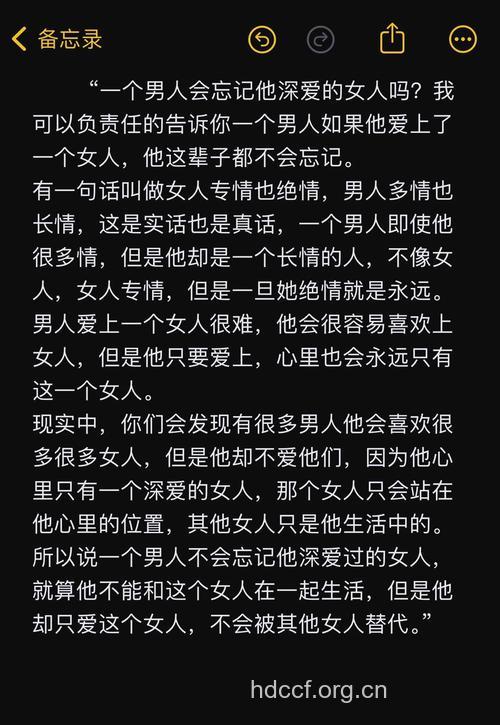 备忘录

“一个男人会忘记他深爱的女人吗？我可以负责任的告诉你一个男人如果他爱上了一个女人，他这辈子都不会忘记。
有一句话叫做女人专情也绝情，男人多情也长情，这是实话也是真话，一个男人即使他很多情，但是他却是一个长情的人，不像女人，女人专情，但是一旦她绝情就是永远。
男人爱上一个女人很难，他会很容易喜欢上女人，但是他只要爱上，心里也会永远只有这一个女人。
现实中，你们会发现有很多男人他会喜欢很多很多女人，但是他却不爱他们，因为他心里只有一个深爱的女人，那个女人只会站在他心里的位置，其他女人只是他生活中的。
所以说一个男人不会忘记他深爱过的女人，就算他不能和这个女人在一起生活，但是他却只爱这个女人，不会被其他女人替代。”

hdccf.org.cn